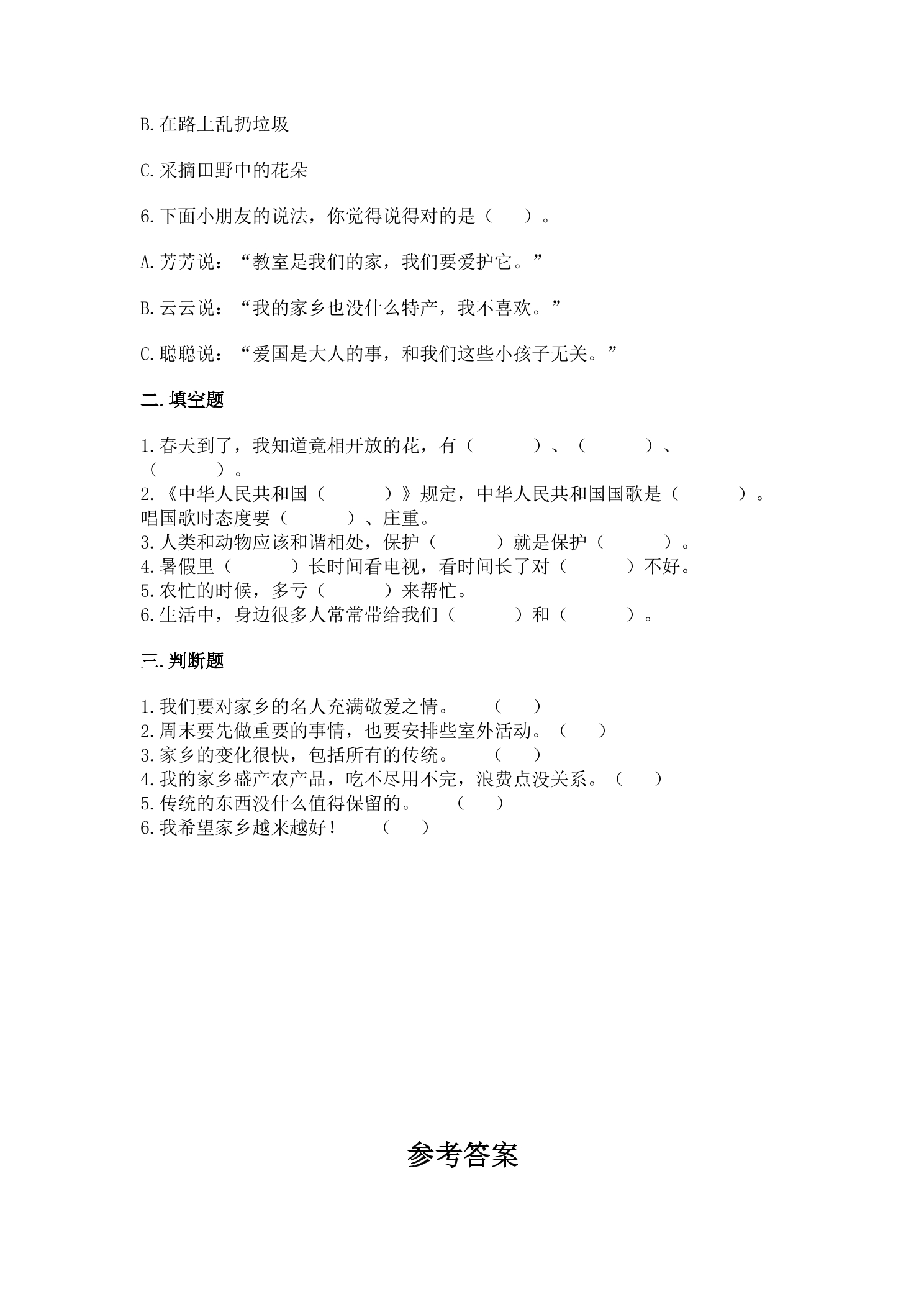 B.在路上乱扔垃圾

C.采摘田野中的花朵

6.下面小朋友的说法，你觉得说得对的是（ ）。

A.芳芳说：“教室是我们的家，我们要爱护它。”

B.云云说：“我的家乡也没什么特产，我不喜欢。”

C.聪聪说：“爱国是大人的事，和我们这些小孩子无关。”

二.填空题

1.春天到了，我知道竟相开放的花，有（ ）、（ ）、（ ）。

2.《中华人民共和国（ ）》规定，中华人民共和国国歌是（ ）。唱国歌时态度要（ ）、庄重。

3.人类和动物应该和谐相处，保护（ ）就是保护（ ）。

4.暑假里（ ）长时间看电视，看时间长了对（ ）不好。

5.农忙的时候，多亏（ ）来帮忙。

6.生活中，身边很多人常常带给我们（ ）和（ ）。

三.判断题

1.我们要对家乡的名人充满敬爱之情。 （ ）
2.周末要先做重要的事情，也要安排些室外活动。（ ）
3.家乡的变化很快，包括所有的传统。 （ ）
4.我的家乡盛产农产品，吃不尽用不完，浪费点没关系。（ ）
5.传统的东西没什么值得保留的。 （ ）
6.我希望家乡越来越好！ （ ）

参考答案